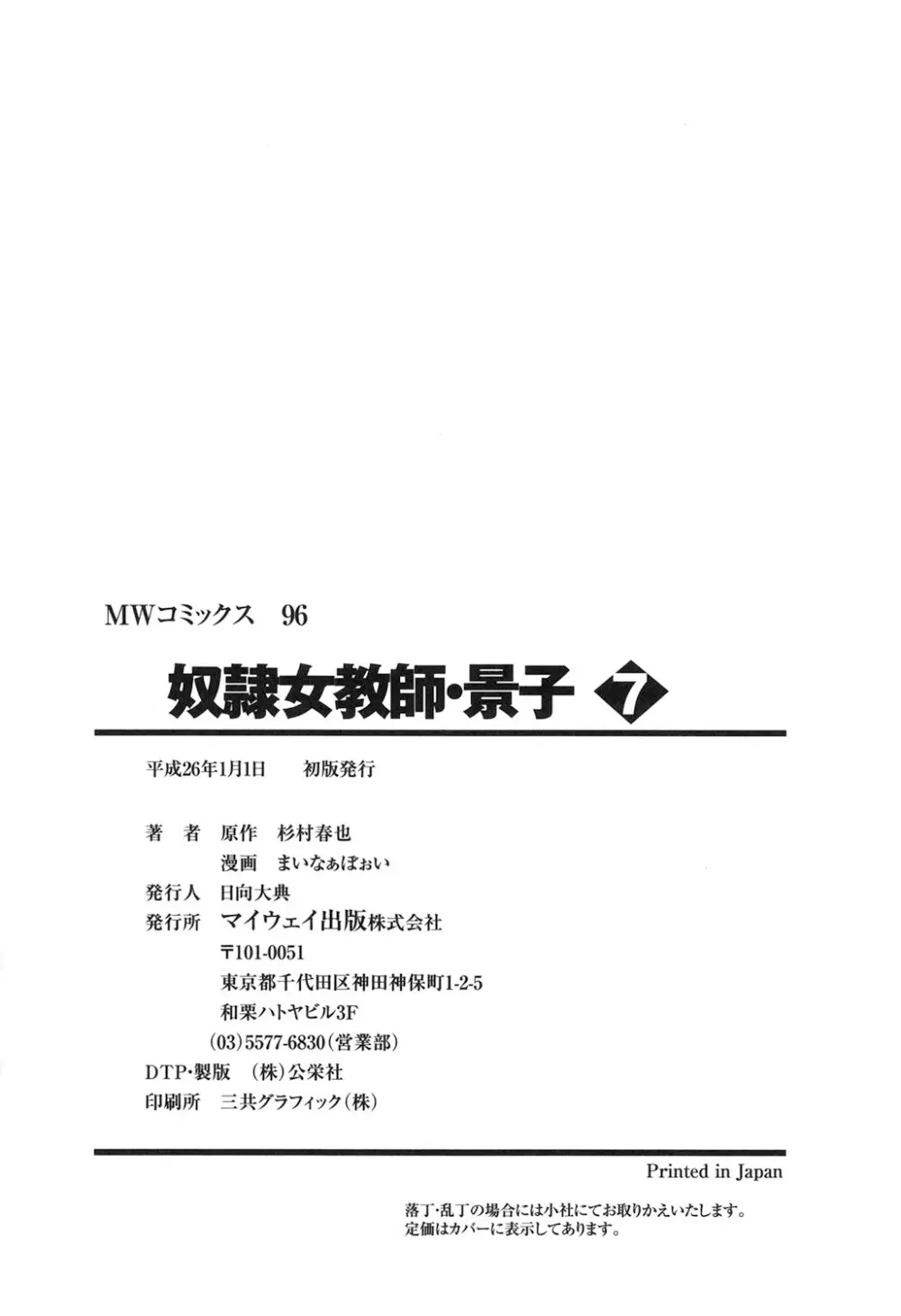 MWコミックス　96

奴隷女教師・景子 7

平成26年1月1日　初版発行

著　者　原作　杉村春也
　　　　漫画　まいなぁぼぉい
発行人　日向大典
発行所　マイウェイ出版株式会社
　　　　〒101-0051
　　　　東京都千代田区神田神保町1-2-5
　　　　和栗ハトヤビル3F
　　　　(03)5577-6830(営業部)
DTP・製版　(株)公栄社
印刷所　三共グラフィック(株)

Printed in Japan

落丁・乱丁の場合には小社にてお取りかえいたします。
定価はカバーに表示してあります。